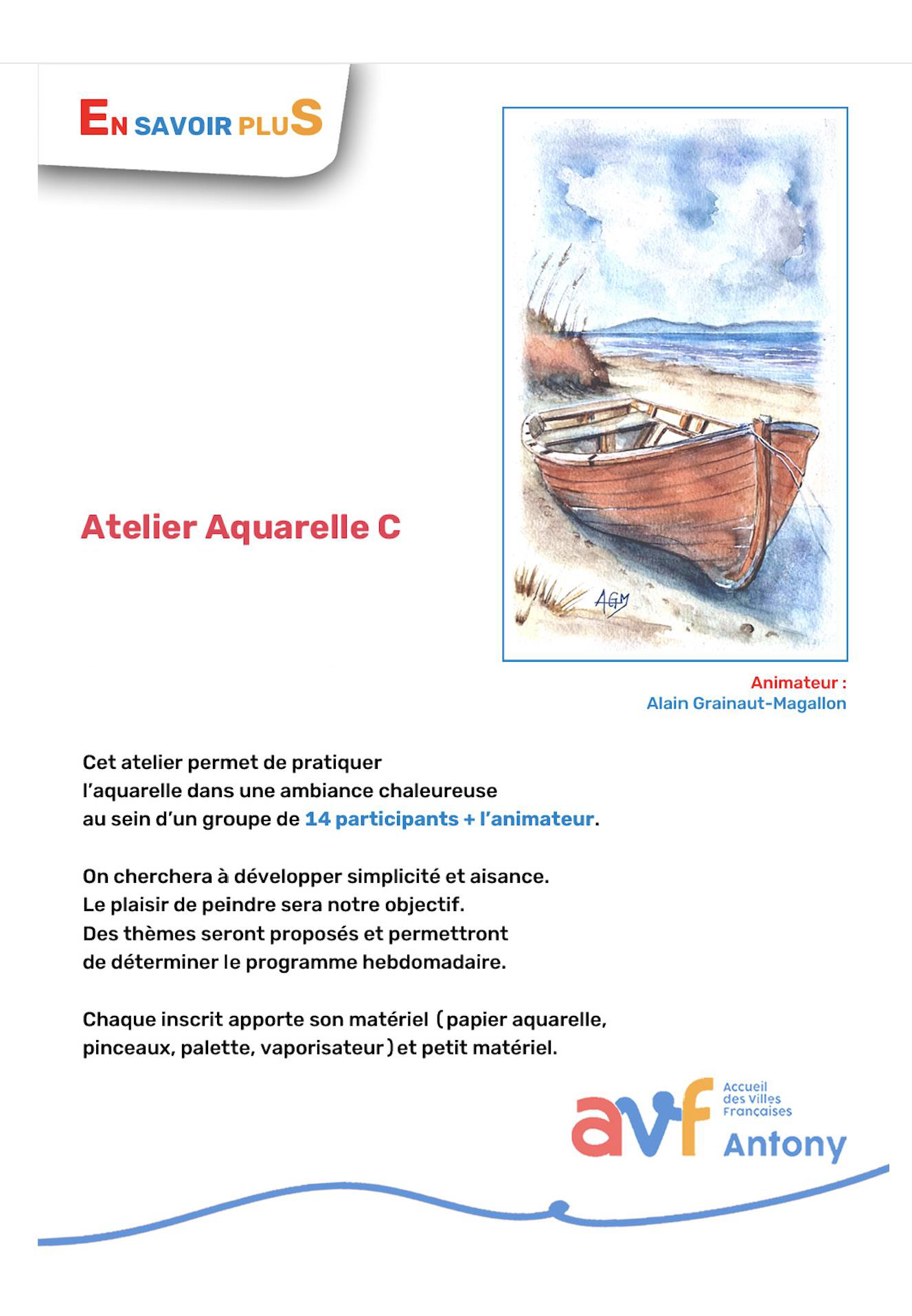 EN SAVOIR PLUS

Atelier Aquarelle C

AGM

Animateur :
Alain Grainaut-Magallon

Cet atelier permet de pratiquer l'aquarelle dans une ambiance chaleureuse au sein d'un groupe de 14 participants + l'animateur.

On cherchera à développer simplicité et aisance. Le plaisir de peindre sera notre objectif. Des thèmes seront proposés et permettront de déterminer le programme hebdomadaire.

Chaque inscrit apporte son matériel (papier aquarelle, pinceaux, palette, vaporisateur) et petit matériel.

avf Accueil des Villes Françaises Antony